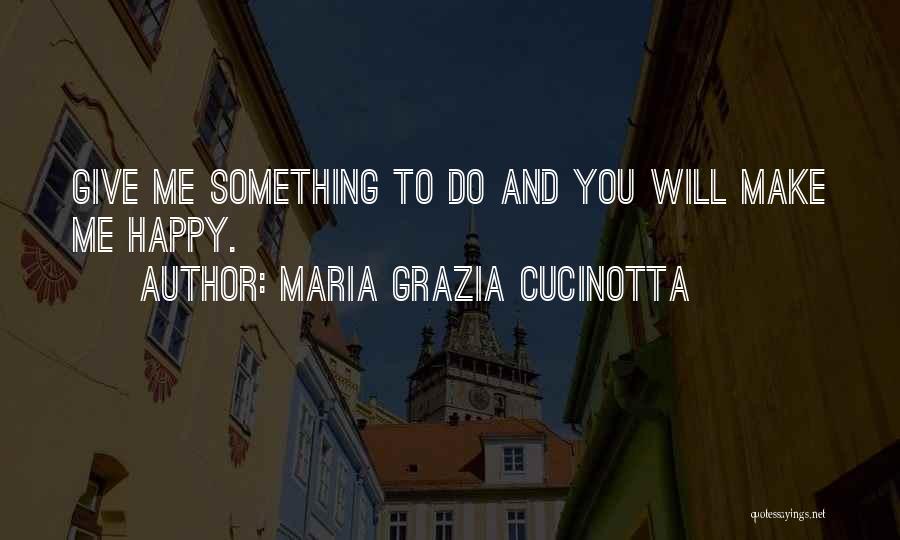 GIVE ME SOMETHING TO DO AND YOU WILL MAKE ME HAPPY.

AUTHOR: MARIA GRAZIA CUCINOTTA

quotessayings.net